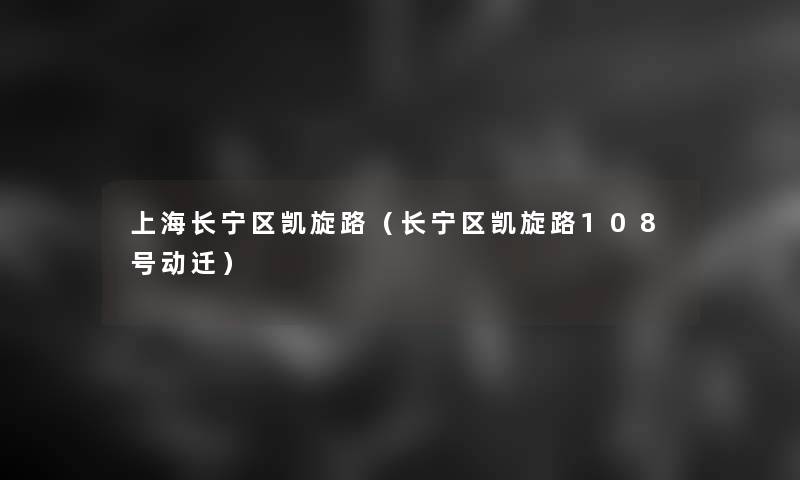 上海长宁区凯旋路（长宁区凯旋路108号动迁）